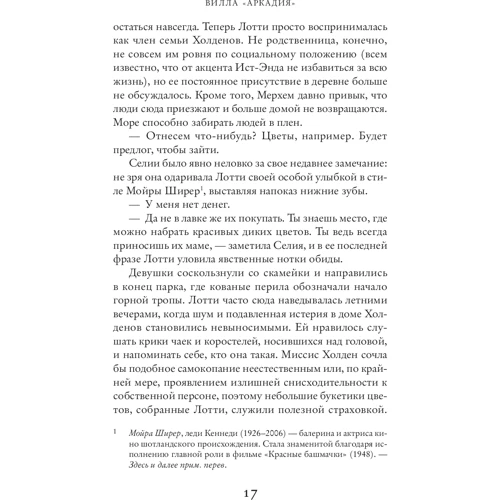 ВИЛЛА «АРКАДИЯ»

остаться навсегда. Теперь Лотти просто воспринималась как член семьи Холденов. Не родственница, конечно, не совсем им ровня по социальному положению (всем известно, что от акцента Ист-Энда не избавиться за всю жизнь), но ее постоянное присутствие в деревне больше не обсуждалось. Кроме того, Мерхем давно привык, что люди сюда приезжают и больше домой не возвращаются. Море способно забирать людей в плен.

— Отнесем что-нибудь? Цветы, например. Будет предлог, чтобы зайти.

Селии было явно неловко за свое недавнее замечание: не зря она одаривала Лотти своей особой улыбкой в стиле Мойры Ширер$^1$, выставляя напоказ нижние зубы.

— У меня нет денег.

— Да не в лавке же их покупать. Ты знаешь место, где можно набрать красивых диких цветов. Ты ведь всегда приносишь их маме, — заметила Селия, и в ее последней фразе Лотти уловила явственные нотки обиды.

Девушки соскользнули со скамейки и направились в конец парка, где кованые перила обозначали начало горной тропы. Лотти часто сюда наведывалась летними вечерами, когда шум и подавленная истерия в доме Холденов становились невыносимыми. Ей нравилось слушать крики чаек и коростелей, носившихся над головой, и напоминать себе, кто она такая. Миссис Холден сочла бы подобное самокопание неестественным или, по крайней мере, проявлением излишней снисходительности к собственной персоне, поэтому небольшие букетики цветов, собранные Лотти, служили полезной страховкой.

$^1$ Мойра Ширер, леди Кеннеди (1926–2006) — балерина и актриса кино шотландского происхождения. Стала знаменитой благодаря исполнению главной роли в фильме «Красные башмачки» (1948). — Здесь и далее прим. перев.

17